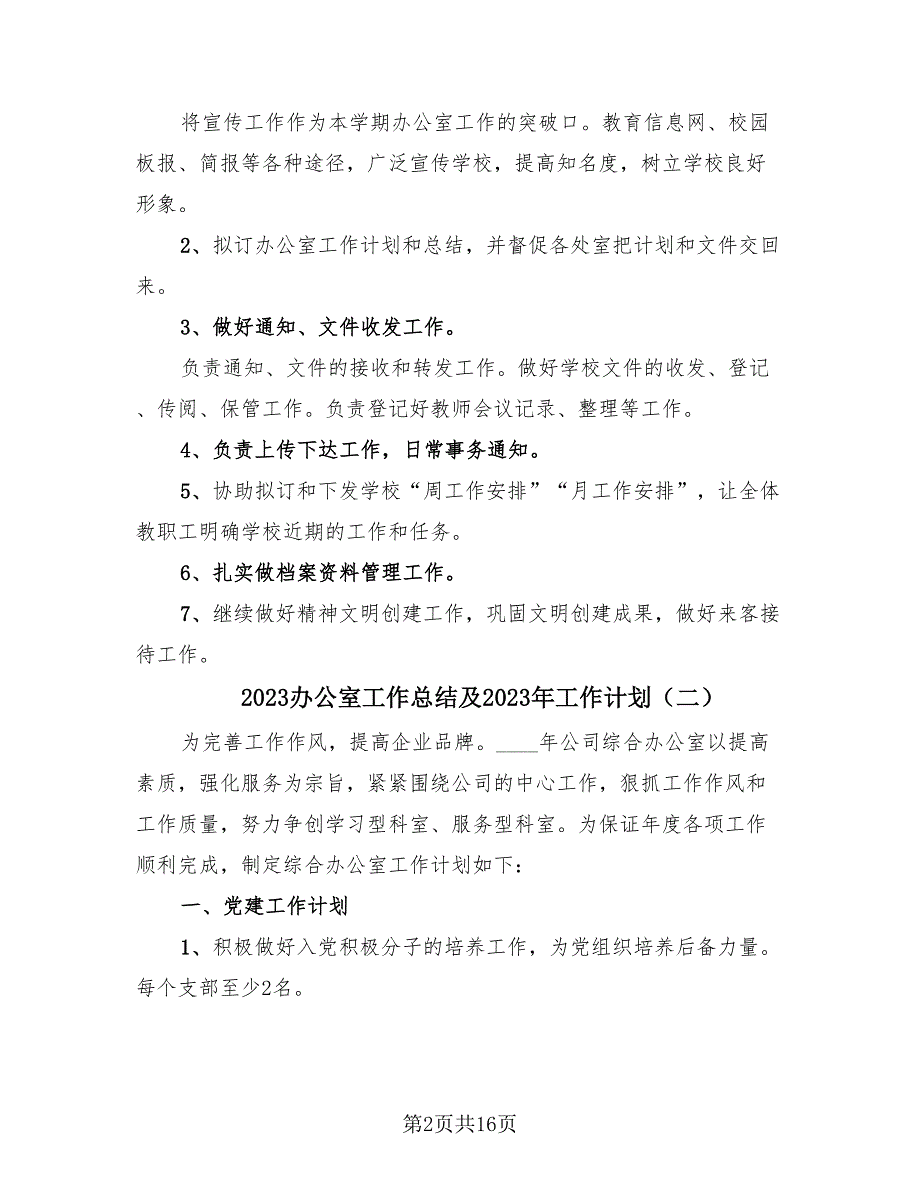 将宣传工作作为本学期办公室工作的突破口。教育信息网、校园板报、简报等各种途径，广泛宣传学校，提高知名度，树立学校良好形象。

2、拟订办公室工作计划和总结，并督促各处室把计划和文件交回来。

3、做好通知、文件收发工作。

负责通知、文件的接收和转发工作。做好学校文件的收发、登记、传阅、保管工作。负责登记好教师会议记录、整理等工作。

4、负责上传下达工作，日常事务通知。

5、协助拟订和下发学校“周工作安排”“月工作安排”，让全体教职工明确学校近期的工作和任务。

6、扎实做档案资料管理工作。

7、继续做好精神文明创建工作，巩固文明创建成果，做好来客接待工作。

2023办公室工作总结及2023年工作计划（二）

为完善工作作风，提高企业品牌。____年公司综合办公室以提高素质，强化服务为宗旨，紧紧围绕公司的中心工作，狠抓工作作风和工作质量，努力争创学习型科室、服务型科室。为保证年度各项工作顺利完成，制定综合办公室工作计划如下：

一、党建工作计划

1、积极做好入党积极分子的培养工作，为党组织培养后备力量。每个支部至少2名。

第2页共16页